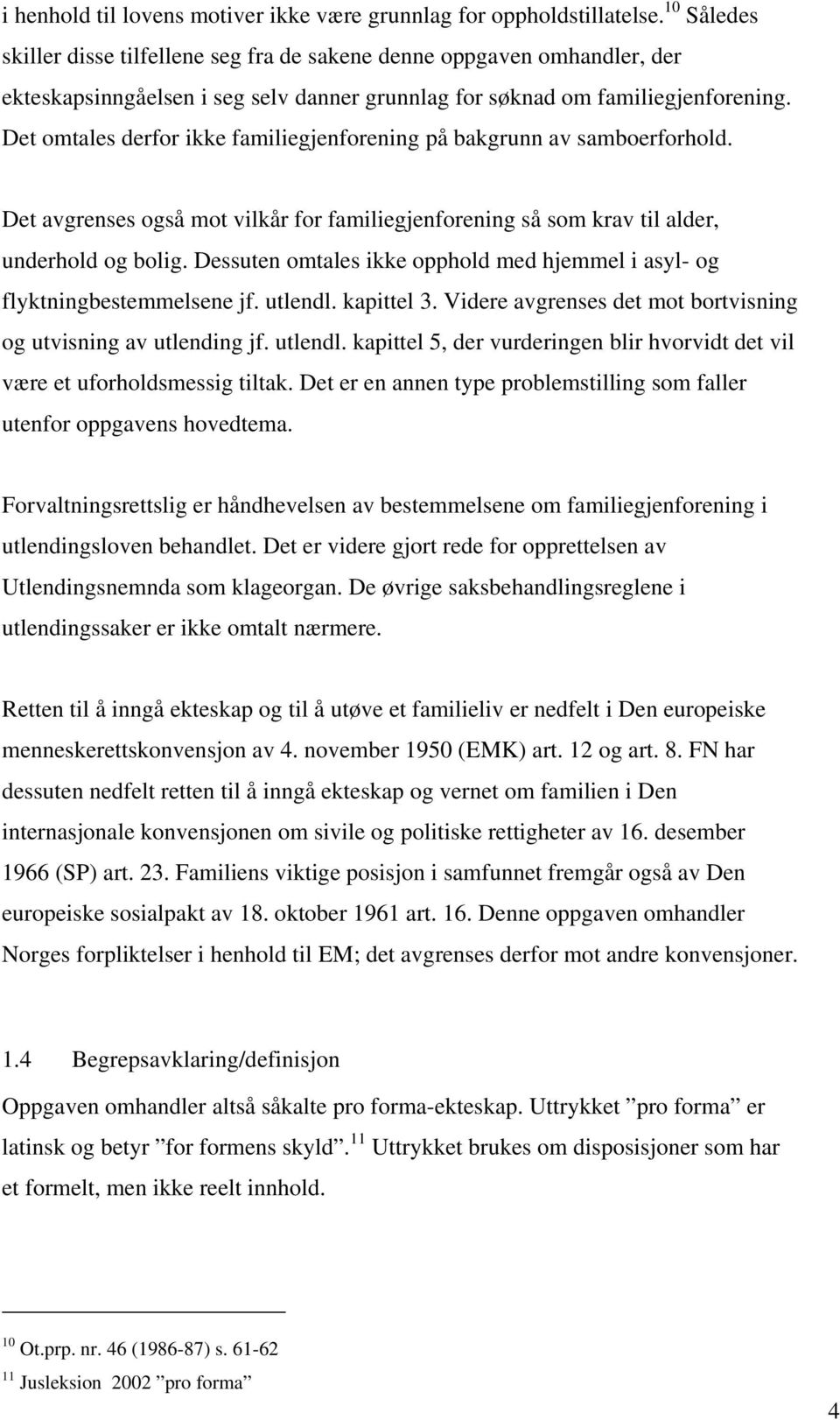 i henhold til lovens motiver ikke være grunnlag for oppholdstillatelse.$^{10}$ Således skiller disse tilfellene seg fra de sakene denne oppgaven omhandler, der ekteskapsinngåelsen i seg selv danner grunnlag for søknad om familiegjenforening. Det omtales derfor ikke familiegjenforening på bakgrunn av samboerforhold.

Det avgrenses også mot vilkår for familiegjenforening så som krav til alder, underhold og bolig. Dessuten omtales ikke opphold med hjemmel i asyl- og flyktningbestemmelsene jf. utlendl. kapittel 3. Videre avgrenses det mot bortvisning og utvisning av utlending jf. utlendl. kapittel 5, der vurderingen blir hvorvidt det vil være et uforholdsmessig tiltak. Det er en annen type problemstilling som faller utenfor oppgavens hovedtema.

Forvaltningsrettslig er håndhevelsen av bestemmelsene om familiegjenforening i utlendingsloven behandlet. Det er videre gjort rede for opprettelsen av Utlendingsnemnda som klageorgan. De øvrige saksbehandlingsreglene i utlendingssaker er ikke omtalt nærmere.

Retten til å inngå ekteskap og til å utøve et familieliv er nedfelt i Den europeiske menneskerettskonvensjon av 4. november 1950 (EMK) art. 12 og art. 8. FN har dessuten nedfelt retten til å inngå ekteskap og vernet om familien i Den internasjonale konvensjonen om sivile og politiske rettigheter av 16. desember 1966 (SP) art. 23. Familiens viktige posisjon i samfunnet fremgår også av Den europeiske sosialpakt av 18. oktober 1961 art. 16. Denne oppgaven omhandler Norges forpliktelser i henhold til EM; det avgrenses derfor mot andre konvensjoner.

1.4 Begrepsavklaring/definisjon

Oppgaven omhandler altså såkalte pro forma-ekteskap. Uttrykket ”pro forma” er latinsk og betyr ”for formens skyld”.$^{11}$ Uttrykket brukes om disposisjoner som har et formelt, men ikke reelt innhold.

$^{10}$ Ot.prp. nr. 46 (1986-87) s. 61-62

$^{11}$ Jusleksion 2002 ”pro forma”

4